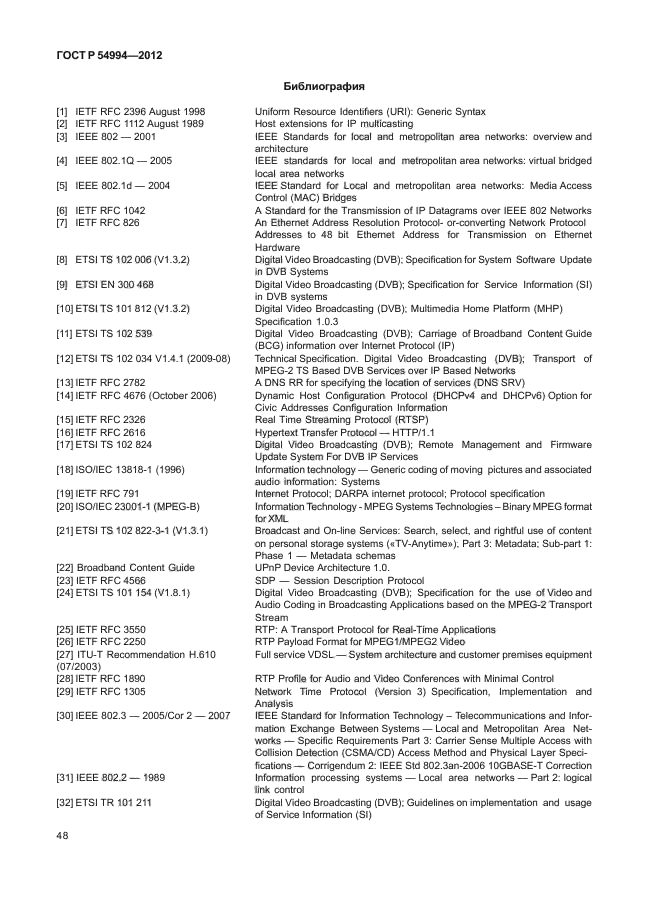 ГОСТ Р 54994—2012

Библиография

| | |
|---|---|
| [1] IETF RFC 2396 August 1998 | Uniform Resource Identifiers (URI): Generic Syntax |
| [2] IETF RFC 1112 August 1989 | Host extensions for IP multicasting |
| [3] IEEE 802 — 2001 | IEEE Standards for local and metropolitan area networks: overview and architecture |
| [4] IEEE 802.1Q — 2005 | IEEE standards for local and metropolitan area networks: virtual bridged local area networks |
| [5] IEEE 802.1d — 2004 | IEEE Standard for Local and metropolitan area networks: Media Access Control (MAC) Bridges |
| [6] IETF RFC 1042 | A Standard for the Transmission of IP Datagrams over IEEE 802 Networks |
| [7] IETF RFC 826 | An Ethernet Address Resolution Protocol- or-converting Network Protocol Addresses to 48 bit Ethernet Address for Transmission on Ethernet Hardware |
| [8] ETSI TS 102 006 (V1.3.2) | Digital Video Broadcasting (DVB); Specification for System Software Update in DVB Systems |
| [9] ETSI EN 300 468 | Digital Video Broadcasting (DVB); Specification for Service Information (SI) in DVB systems |
| [10] ETSI TS 101 812 (V1.3.2) | Digital Video Broadcasting (DVB); Multimedia Home Platform (MHP) Specification 1.0.3 |
| [11] ETSI TS 102 539 | Digital Video Broadcasting (DVB); Carriage of Broadband Content Guide (BCG) information over Internet Protocol (IP) |
| [12] ETSI TS 102 034 V1.4.1 (2009-08) | Technical Specification. Digital Video Broadcasting (DVB); Transport of MPEG-2 TS Based DVB Services over IP Based Networks |
| [13] IETF RFC 2782 | A DNS RR for specifying the location of services (DNS SRV) |
| [14] IETF RFC 4676 (October 2006) | Dynamic Host Configuration Protocol (DHCPv4 and DHCPv6) Option for Civic Addresses Configuration Information |
| [15] IETF RFC 2326 | Real Time Streaming Protocol (RTSP) |
| [16] IETF RFC 2616 | Hypertext Transfer Protocol — HTTP/1.1 |
| [17] ETSI TS 102 824 | Digital Video Broadcasting (DVB); Remote Management and Firmware Update System For DVB IP Services |
| [18] ISO/IEC 13818-1 (1996) | Information technology — Generic coding of moving pictures and associated audio information: Systems |
| [19] IETF RFC 791 | Internet Protocol; DARPA internet protocol; Protocol specification |
| [20] ISO/IEC 23001-1 (MPEG-B) | Information Technology - MPEG Systems Technologies – Binary MPEG format for XML |
| [21] ETSI TS 102 822-3-1 (V1.3.1) | Broadcast and On-line Services: Search, select, and rightful use of content on personal storage systems («TV-Anytime»); Part 3: Metadata; Sub-part 1: Phase 1 — Metadata schemas |
| [22] Broadband Content Guide | UPnP Device Architecture 1.0. |
| [23] IETF RFC 4566 | SDP — Session Description Protocol |
| [24] ETSI TS 101 154 (V1.8.1) | Digital Video Broadcasting (DVB); Specification for the use of Video and Audio Coding in Broadcasting Applications based on the MPEG-2 Transport Stream |
| [25] IETF RFC 3550 | RTP: A Transport Protocol for Real-Time Applications |
| [26] IETF RFC 2250 | RTP Payload Format for MPEG1/MPEG2 Video |
| [27] ITU-T Recommendation H.610 (07/2003) | Full service VDSL — System architecture and customer premises equipment |
| [28] IETF RFC 1890 | RTP Profile for Audio and Video Conferences with Minimal Control |
| [29] IETF RFC 1305 | Network Time Protocol (Version 3) Specification, Implementation and Analysis |
| [30] IEEE 802.3 — 2005/Cor 2 — 2007 | IEEE Standard for Information Technology – Telecommunications and Information Exchange Between Systems — Local and Metropolitan Area Networks — Specific Requirements Part 3: Carrier Sense Multiple Access with Collision Detection (CSMA/CD) Access Method and Physical Layer Specifications — Corrigendum 2: IEEE Std 802.3an-2006 10GBASE-T Correction |
| [31] IEEE 802.2 — 1989 | Information processing systems — Local area networks — Part 2: logical link control |
| [32] ETSI TR 101 211 | Digital Video Broadcasting (DVB); Guidelines on implementation and usage of Service Information (SI) |

48